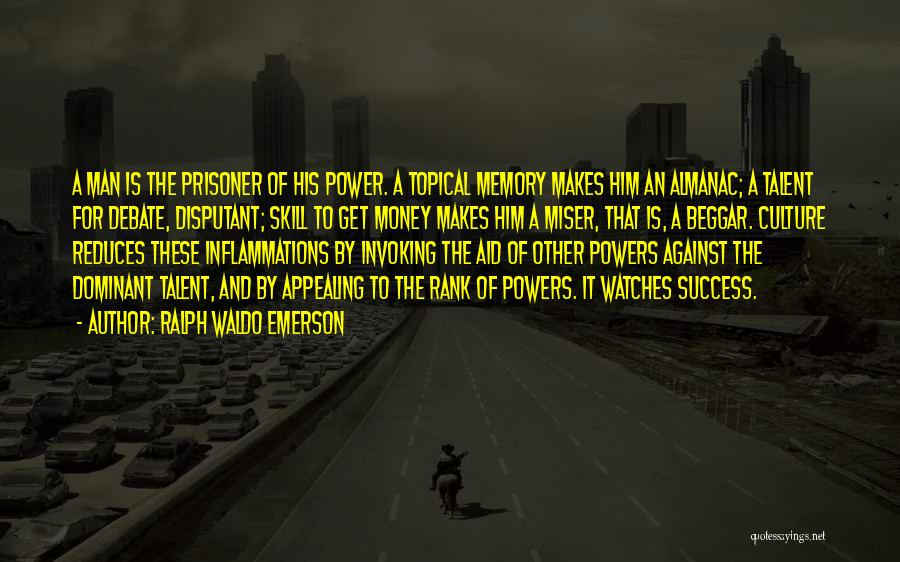 A MAN IS THE PRISONER OF HIS POWER. A TOPICAL MEMORY MAKES HIM AN ALMANAC; A TALENT FOR DEBATE, DISPUTANT; SKILL TO GET MONEY MAKES HIM A MISER, THAT IS, A BEGGAR. CULTURE REDUCES THESE INFLAMMATIONS BY INVOKING THE AID OF OTHER POWERS AGAINST THE DOMINANT TALENT, AND BY APPEALING TO THE RANK OF POWERS. IT WATCHES SUCCESS.

- AUTHOR: RALPH WALDO EMERSON

quotessayings.net